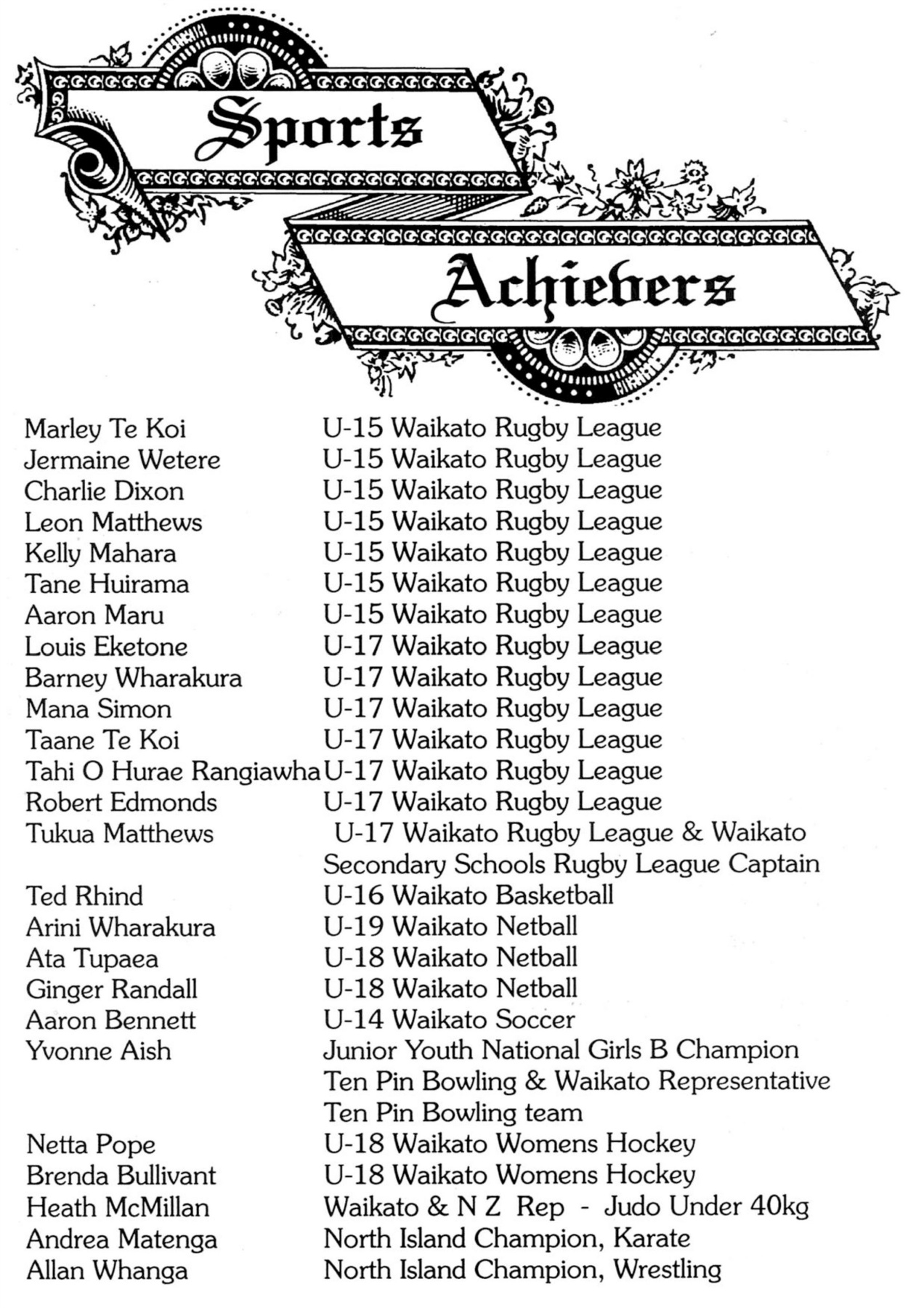 Sports

Achievers

Marley Te Koi U-15 Waikato Rugby League
Jermaine Wetere U-15 Waikato Rugby League
Charlie Dixon U-15 Waikato Rugby League
Leon Matthews U-15 Waikato Rugby League
Kelly Mahara U-15 Waikato Rugby League
Tane Huirama U-15 Waikato Rugby League
Aaron Maru U-15 Waikato Rugby League
Louis Eketone U-17 Waikato Rugby League
Barney Wharakura U-17 Waikato Rugby League
Mana Simon U-17 Waikato Rugby League
Taane Te Koi U-17 Waikato Rugby League
Tahi O Hurae Rangiawha U-17 Waikato Rugby League
Robert Edmonds U-17 Waikato Rugby League
Tukua Matthews U-17 Waikato Rugby League & Waikato Secondary Schools Rugby League Captain
Ted Rhind U-16 Waikato Basketball
Arini Wharakura U-19 Waikato Netball
Ata Tupaea U-18 Waikato Netball
Ginger Randall U-18 Waikato Netball
Aaron Bennett U-14 Waikato Soccer
Yvonne Aish Junior Youth National Girls B Champion Ten Pin Bowling & Waikato Representative Ten Pin Bowling team
Netta Pope U-18 Waikato Womens Hockey
Brenda Bullivant U-18 Waikato Womens Hockey
Heath McMillan Waikato & N Z Rep - Judo Under 40kg
Andrea Matenga North Island Champion, Karate
Allan Whanga North Island Champion, Wrestling